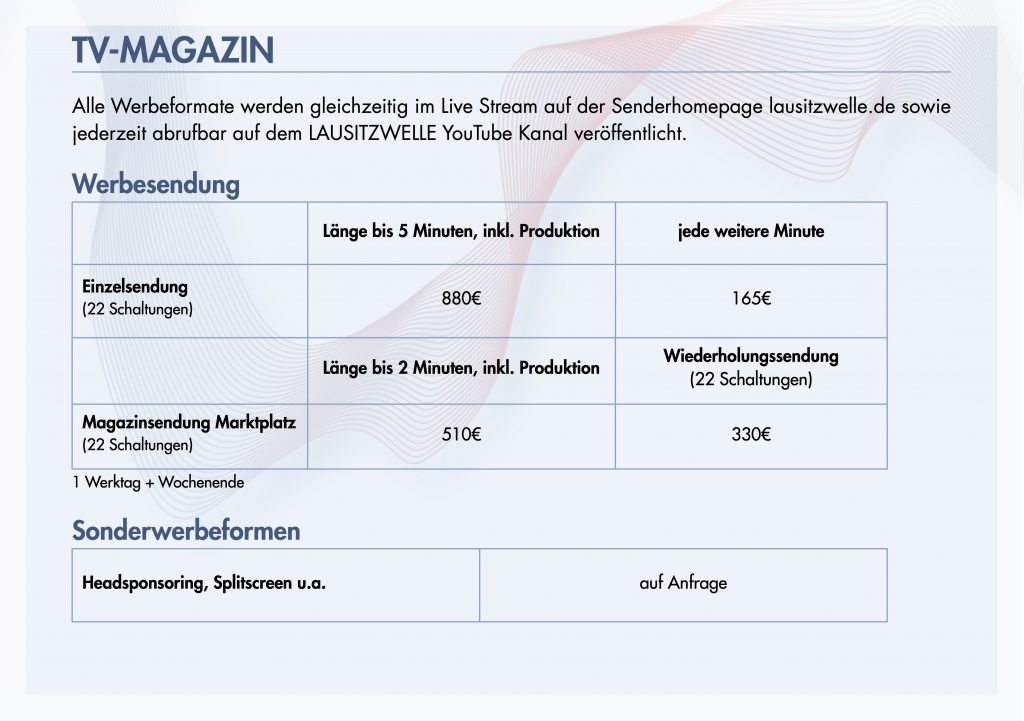 TV-MAGAZIN

Alle Werbeformate werden gleichzeitig im Live Stream auf der Senderhomepage lausitzwelle.de sowie jederzeit abrufbar auf dem LAUSITZWELLE YouTube Kanal veröffentlicht.

Werbesendung

| | Länge bis 5 Minuten, inkl. Produktion | jede weitere Minute |
|---|---|---|
| Einzelsendung (22 Schaltungen) | 880€ | 165€ |
| | Länge bis 2 Minuten, inkl. Produktion | Wiederholungssendung (22 Schaltungen) |
| Magazinsendung Marktplatz (22 Schaltungen) | 510€ | 330€ |

1 Werktag + Wochenende

Sonderwerbeformen

| Headsponsoring, Splitscreen u.a. | auf Anfrage |
|---|---|